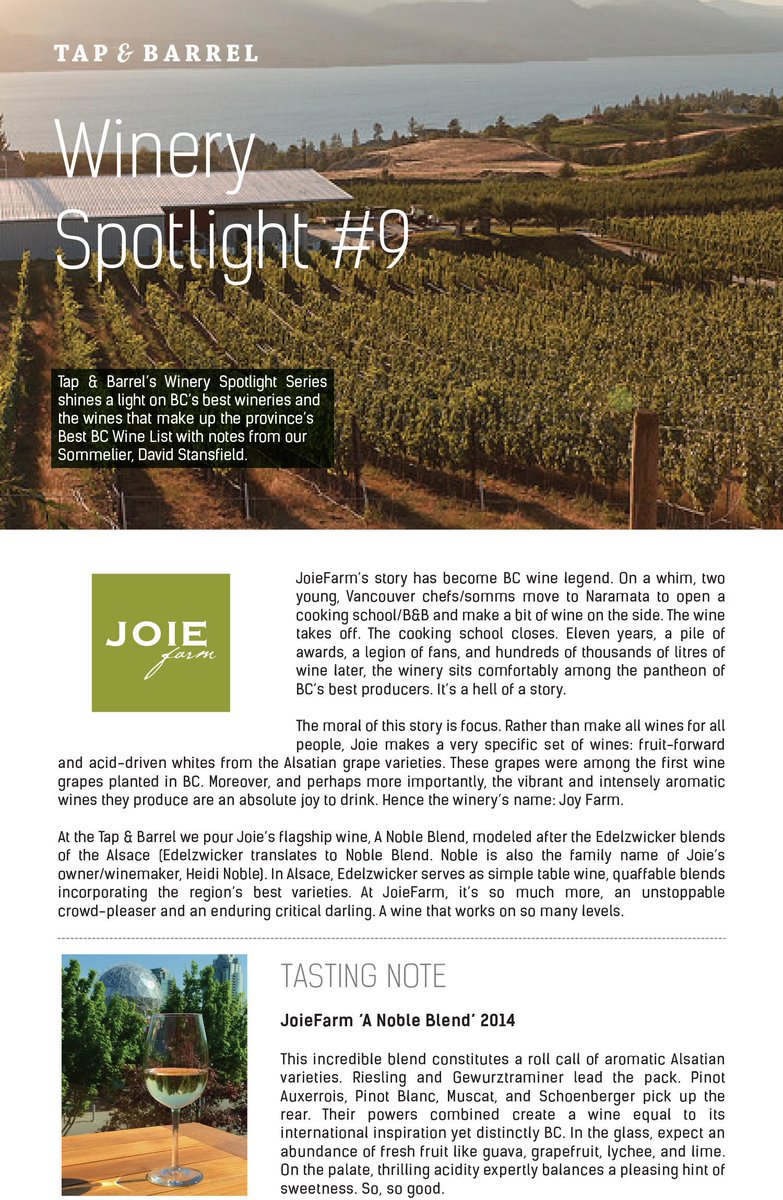 TAP & BARREL

Winery Spotlight #9

Tap & Barrel's Winery Spotlight Series shines a light on BC's best wineries and the wines that make up the province's Best BC Wine List with notes from our Sommelier, David Stansfield.

JOIE farm

JoieFarm's story has become BC wine legend. On a whim, two young, Vancouver chefs/somms move to Naramata to open a cooking school/B&B and make a bit of wine on the side. The wine takes off. The cooking school closes. Eleven years, a pile of awards, a legion of fans, and hundreds of thousands of litres of wine later, the winery sits comfortably among the pantheon of BC's best producers. It's a hell of a story.

The moral of this story is focus. Rather than make all wines for all people, Joie makes a very specific set of wines: fruit-forward and acid-driven whites from the Alsatian grape varieties. These grapes were among the first wine grapes planted in BC. Moreover, and perhaps more importantly, the vibrant and intensely aromatic wines they produce are an absolute joy to drink. Hence the winery's name: Joy Farm.

At the Tap & Barrel we pour Joie's flagship wine, A Noble Blend, modeled after the Edelzwicker blends of the Alsace (Edelzwicker translates to Noble Blend. Noble is also the family name of Joie's owner/winemaker, Heidi Noble). In Alsace, Edelzwicker serves as simple table wine, quaffable blends incorporating the region's best varieties. At JoieFarm, it's so much more, an unstoppable crowd-pleaser and an enduring critical darling. A wine that works on so many levels.

TASTING NOTE

JoieFarm 'A Noble Blend' 2014

This incredible blend constitutes a roll call of aromatic Alsatian varieties. Riesling and Gewurztraminer lead the pack. Pinot Auxerrois, Pinot Blanc, Muscat, and Schoenberger pick up the rear. Their powers combined create a wine equal to its international inspiration yet distinctly BC. In the glass, expect an abundance of fresh fruit like guava, grapefruit, lychee, and lime. On the palate, thrilling acidity expertly balances a pleasing hint of sweetness. So, so good.